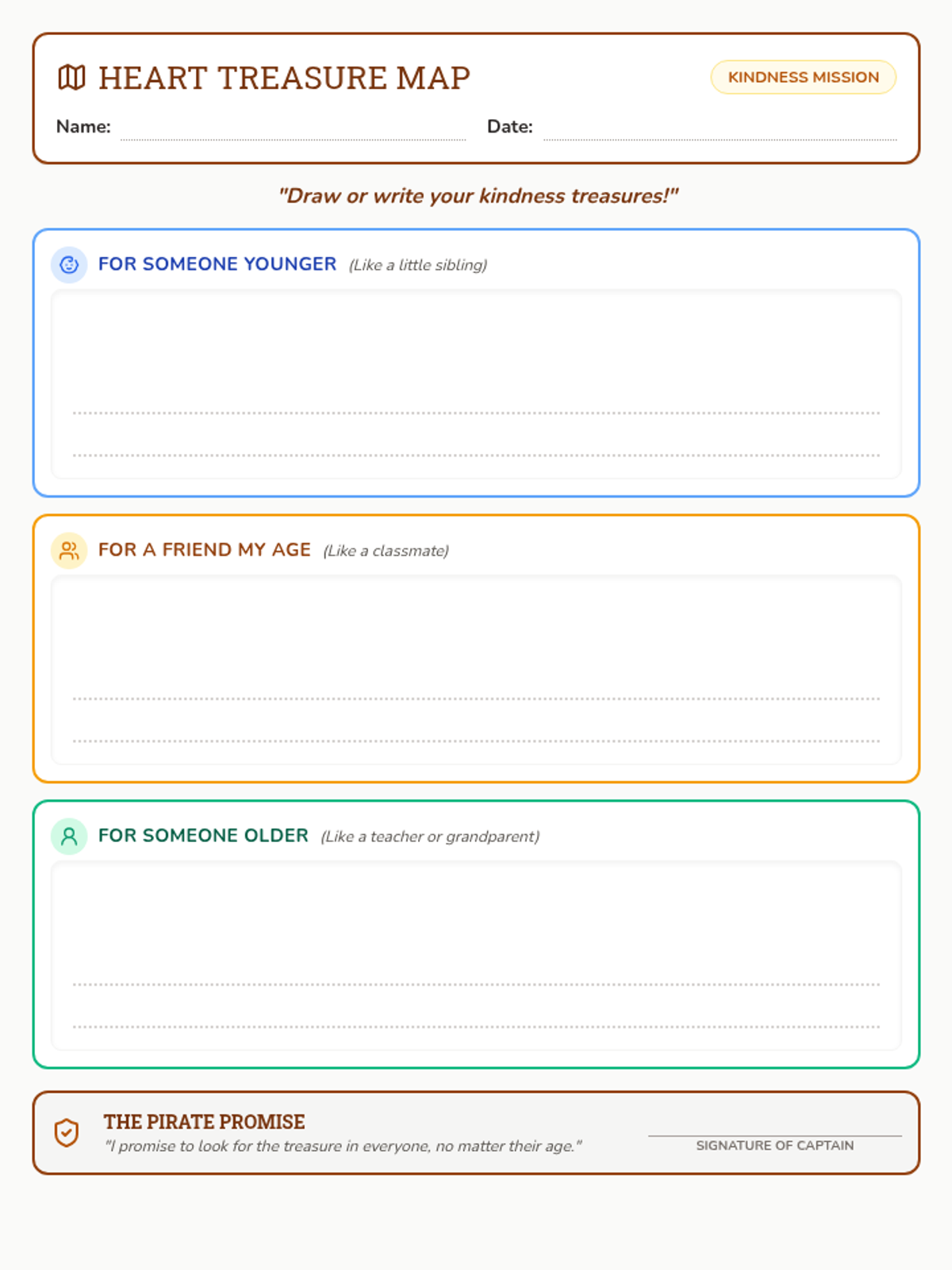 HEART TREASURE MAP

KINDNESS MISSION

Name: ____ Date: ____

"Draw or write your kindness treasures!"

FOR SOMEONE YOUNGER (Like a little sibling)

____

____

FOR A FRIEND MY AGE (Like a classmate)

____

____

FOR SOMEONE OLDER (Like a teacher or grandparent)

____

____

THE PIRATE PROMISE

"I promise to look for the treasure in everyone, no matter their age."

____

SIGNATURE OF CAPTAIN